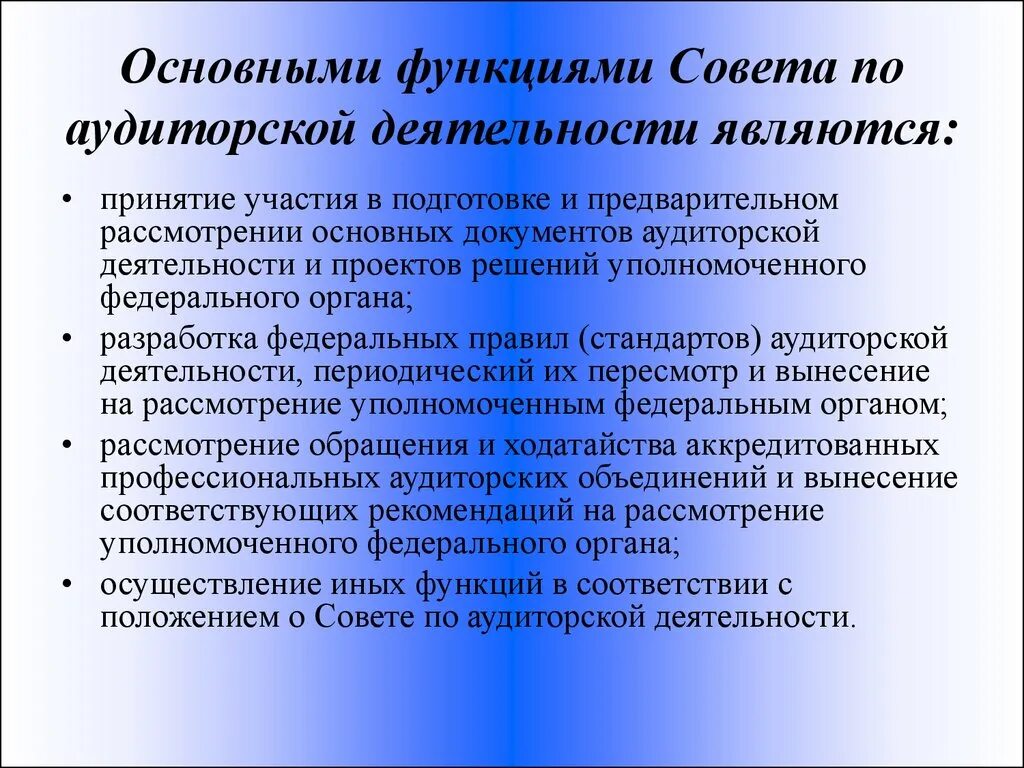 Основными функциями Совета по аудиторской деятельности являются:

• принятие участия в подготовке и предварительном рассмотрении основных документов аудиторской деятельности и проектов решений уполномоченного федерального органа;
• разработка федеральных правил (стандартов) аудиторской деятельности, периодический их пересмотр и вынесение на рассмотрение уполномоченным федеральным органом;
• рассмотрение обращения и ходатайства аккредитованных профессиональных аудиторских объединений и вынесение соответствующих рекомендаций на рассмотрение уполномоченного федерального органа;
• осуществление иных функций в соответствии с положением о Совете по аудиторской деятельности.